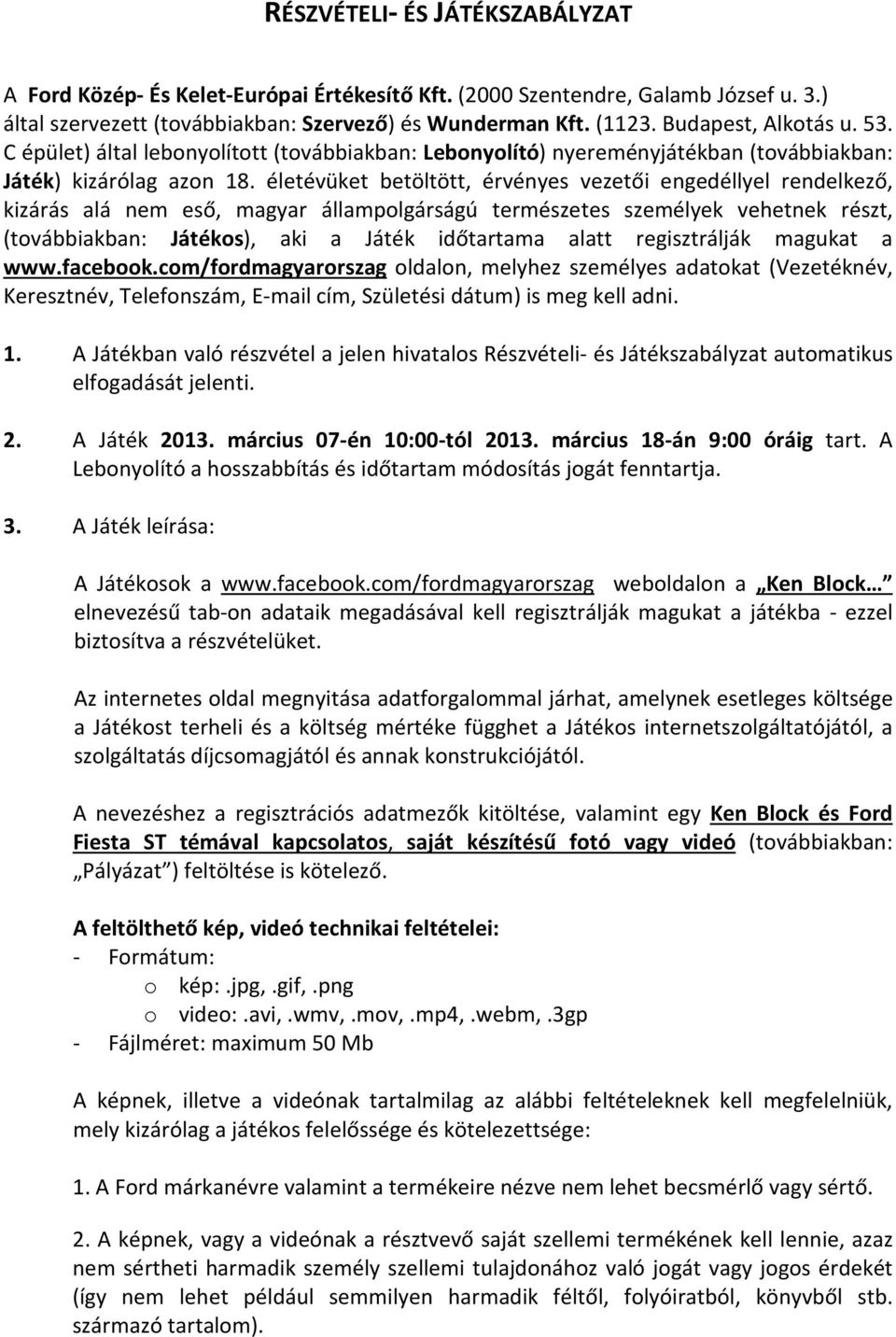 RÉSZVÉTELI- ÉS JÁTÉKSZABÁLYZAT

A Ford Közép- És Kelet-Európai Értékesítő Kft. (2000 Szentendre, Galamb József u. 3.) által szervezett (továbbiakban: Szervező) és Wunderman Kft. (1123. Budapest, Alkotás u. 53. C épület) által lebonyolított (továbbiakban: Lebonyolító) nyereményjátékban (továbbiakban: Játék) kizárólag azon 18. életévüket betöltött, érvényes vezetői engedéllyel rendelkező, kizárás alá nem eső, magyar állampolgárságú természetes személyek vehetnek részt, (továbbiakban: Játékos), aki a Játék időtartama alatt regisztrálják magukat a www.facebook.com/fordmagyarorszag oldalon, melyhez személyes adatokat (Vezetéknév, Keresztnév, Telefonszám, E-mail cím, Születési dátum) is meg kell adni.

1. A Játékban való részvétel a jelen hivatalos Részvételi- és Játékszabályzat automatikus elfogadását jelenti.

2. A Játék 2013. március 07-én 10:00-tól 2013. március 18-án 9:00 óráig tart. A Lebonyolító a hosszabbítás és időtartam módosítás jogát fenntartja.

3. A Játék leírása:

A Játékosok a www.facebook.com/fordmagyarorszag weboldalon a „Ken Block…” elnevezésű tab-on adataik megadásával kell regisztrálják magukat a játékba - ezzel biztosítva a részvételüket.

Az internetes oldal megnyitása adatforgalommal járhat, amelynek esetleges költsége a Játékost terheli és a költség mértéke függhet a Játékos internetszolgáltatójától, a szolgáltatás díjcsomagjától és annak konstrukciójától.

A nevezéshez a regisztrációs adatmezők kitöltése, valamint egy Ken Block és Ford Fiesta ST témával kapcsolatos, saját készítésű fotó vagy videó (továbbiakban: „Pályázat”) feltöltése is kötelező.

A feltölthető kép, videó technikai feltételei:
- Formátum:
o kép:.jpg,.gif,.png
o video:.avi,.wmv,.mov,.mp4,.webm,.3gp
- Fájlméret: maximum 50 Mb

A képnek, illetve a videónak tartalmilag az alábbi feltételeknek kell megfelelniük, mely kizárólag a játékos felelőssége és kötelezettsége:

1. A Ford márkanévre valamint a termékeire nézve nem lehet becsmérlő vagy sértő.

2. A képnek, vagy a videónak a résztvevő saját szellemi termékének kell lennie, azaz nem sértheti harmadik személy szellemi tulajdonához való jogát vagy jogos érdekét (így nem lehet például semmilyen harmadik féltől, folyóiratból, könyvből stb. származó tartalom).